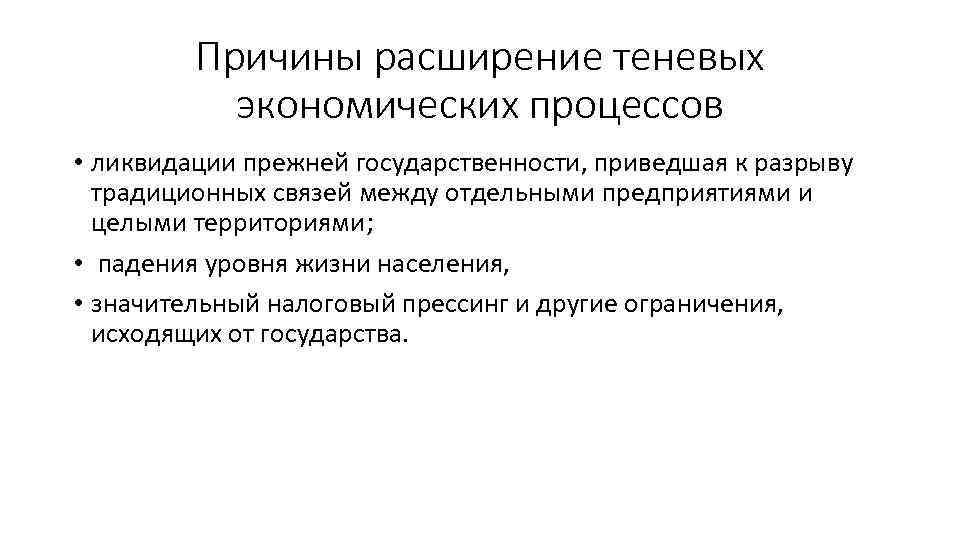 Причины расширение теневых экономических процессов

• ликвидации прежней государственности, приведшая к разрыву традиционных связей между отдельными предприятиями и целыми территориями;
• падения уровня жизни населения,
• значительный налоговый прессинг и другие ограничения, исходящих от государства.